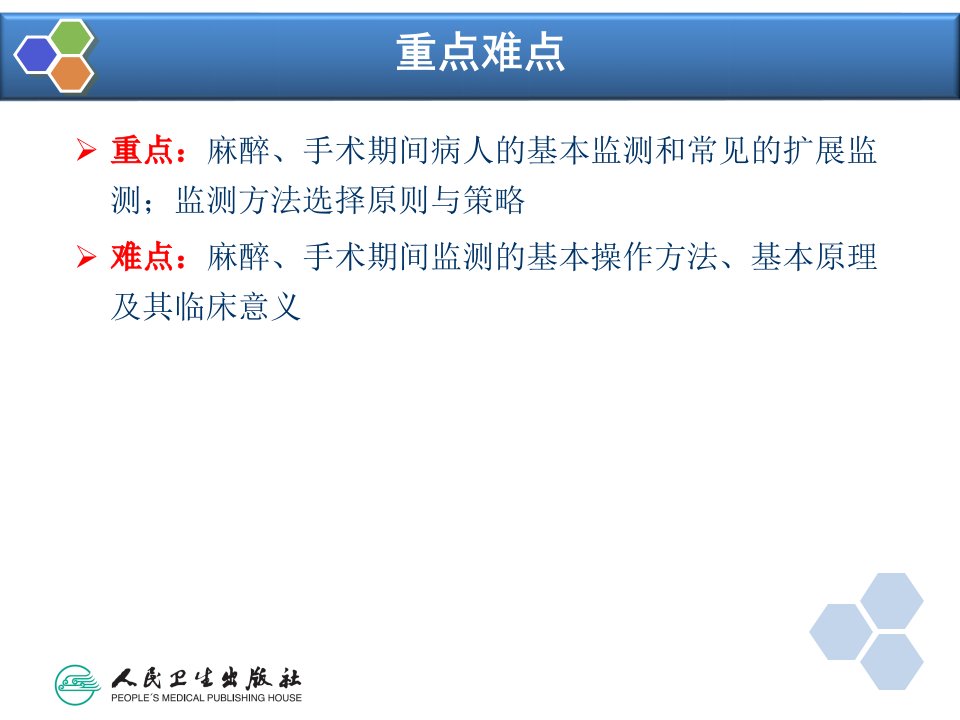 重点难点

➢ 重点：麻醉、手术期间病人的基本监测和常见的扩展监测；监测方法选择原则与策略

➢ 难点：麻醉、手术期间监测的基本操作方法、基本原理及其临床意义

人民卫生出版社
PEOPLE´S MEDICAL PUBLISHING HOUSE